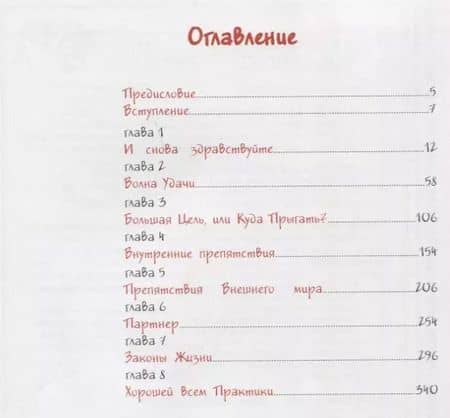 Оглавление

Предисловие 5
Вступление 7

глава 1
И снова здравствуйте 12
глава 2
Волна Удачи 58
глава 3
Большая Цель, или Куда Прыгать? 106
глава 4
Внутренние препятствия 154
глава 5
Препятствия Внешнего мира 206
глава 6
Партнер 254
глава 7
Законы Жизни 296
глава 8
Хорошей Всем Практики 340